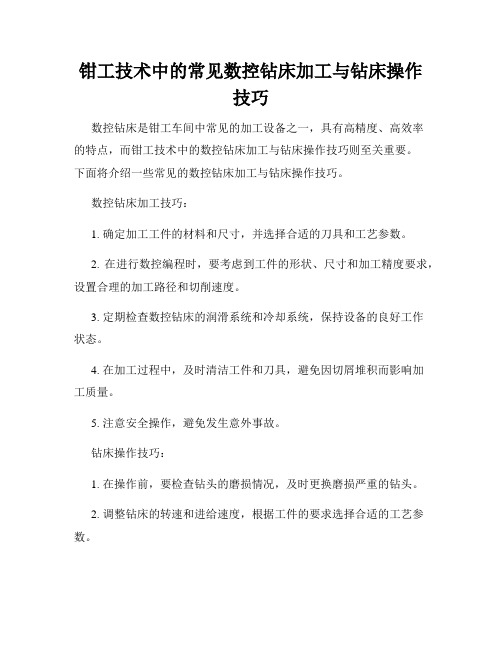 钳工技术中的常见数控钻床加工与钻床操作技巧

数控钻床是钳工车间中常见的加工设备之一，具有高精度、高效率的特点，而钳工技术中的数控钻床加工与钻床操作技巧则至关重要。下面将介绍一些常见的数控钻床加工与钻床操作技巧。

数控钻床加工技巧：

1. 确定加工工件的材料和尺寸，并选择合适的刀具和工艺参数。

2. 在进行数控编程时，要考虑到工件的形状、尺寸和加工精度要求，设置合理的加工路径和切削速度。

3. 定期检查数控钻床的润滑系统和冷却系统，保持设备的良好工作状态。

4. 在加工过程中，及时清洁工件和刀具，避免因切屑堆积而影响加工质量。

5. 注意安全操作，避免发生意外事故。

钻床操作技巧：

1. 在操作前，要检查钻头的磨损情况，及时更换磨损严重的钻头。

2. 调整钻床的转速和进给速度，根据工件的要求选择合适的工艺参数。